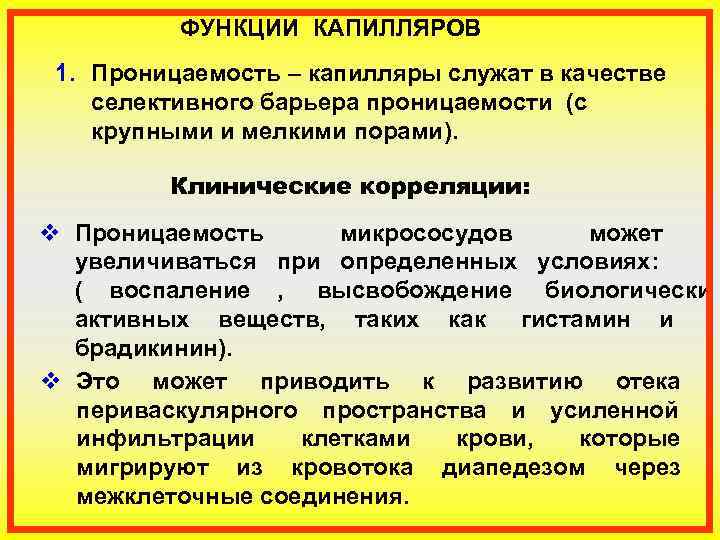 ФУНКЦИИ КАПИЛЛЯРОВ

1. Проницаемость – капилляры служат в качестве селективного барьера проницаемости (с крупными и мелкими порами).

Клинические корреляции:

❖ Проницаемость микрососудов может увеличиваться при определенных условиях: ( воспаление , высвобождение биологически активных веществ, таких как гистамин и брадикинин).

❖ Это может приводить к развитию отека периваскулярного пространства и усиленной инфильтрации клетками крови, которые мигрируют из кровотока диапедезом через межклеточные соединения.